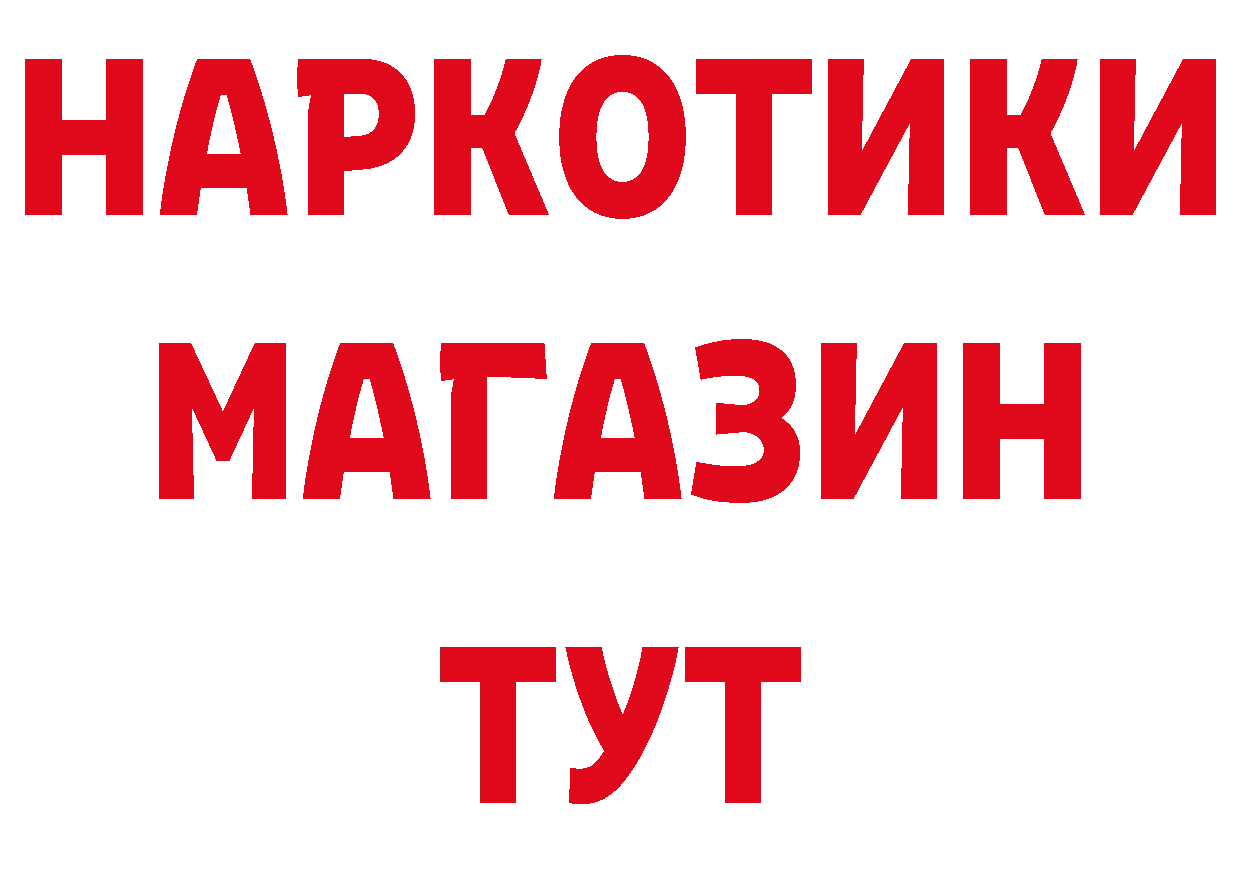 НАРКОТИКИ
МАГАЗИН
ТУТ